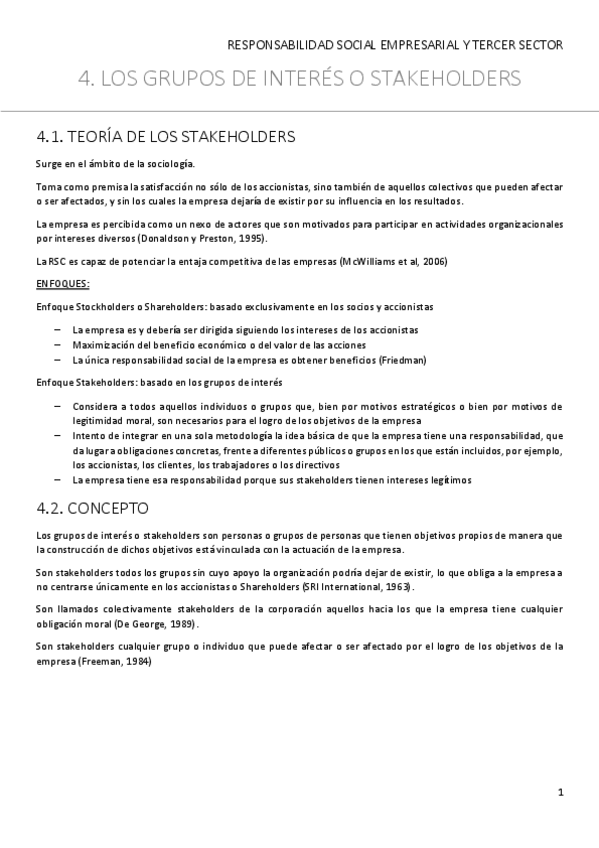 RESPONSABILIDAD SOCIAL EMPRESARIAL Y TERCER SECTOR

4. LOS GRUPOS DE INTERÉS O STAKEHOLDERS

4.1. TEORÍA DE LOS STAKEHOLDERS

Surge en el ámbito de la sociología.

Toma como premisa la satisfacción no sólo de los accionistas, sino también de aquellos colectivos que pueden afectar o ser afectados, y sin los cuales la empresa dejaría de existir por su influencia en los resultados.

La empresa es percibida como un nexo de actores que son motivados para participar en actividades organizacionales por intereses diversos (Donaldson y Preston, 1995).

La RSC es capaz de potenciar la entaja competitiva de las empresas (McWilliams et al, 2006)

ENFOQUES:

Enfoque Stockholders o Shareholders: basado exclusivamente en los socios y accionistas

– La empresa es y debería ser dirigida siguiendo los intereses de los accionistas
– Maximización del beneficio económico o del valor de las acciones
– La única responsabilidad social de la empresa es obtener beneficios (Friedman)

Enfoque Stakeholders: basado en los grupos de interés

– Considera a todos aquellos individuos o grupos que, bien por motivos estratégicos o bien por motivos de legitimidad moral, son necesarios para el logro de los objetivos de la empresa
– Intento de integrar en una sola metodología la idea básica de que la empresa tiene una responsabilidad, que da lugar a obligaciones concretas, frente a diferentes públicos o grupos en los que están incluidos, por ejemplo, los accionistas, los clientes, los trabajadores o los directivos
– La empresa tiene esa responsabilidad porque sus stakeholders tienen intereses legítimos

4.2. CONCEPTO

Los grupos de interés o stakeholders son personas o grupos de personas que tienen objetivos propios de manera que la construcción de dichos objetivos está vinculada con la actuación de la empresa.

Son stakeholders todos los grupos sin cuyo apoyo la organización podría dejar de existir, lo que obliga a la empresa a no centrarse únicamente en los accionistas o Shareholders (SRI International, 1963).

Son llamados colectivamente stakeholders de la corporación aquellos hacia los que la empresa tiene cualquier obligación moral (De George, 1989).

Son stakeholders cualquier grupo o individuo que puede afectar o ser afectado por el logro de los objetivos de la empresa (Freeman, 1984)

1